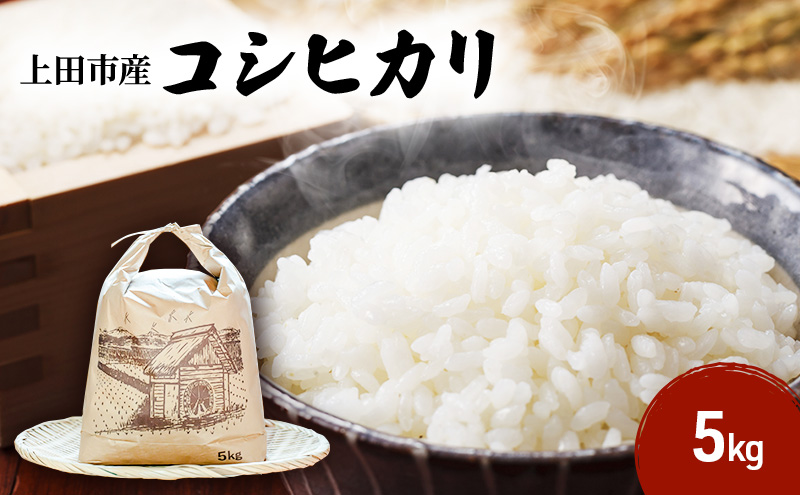 上田市産 コシヒカリ

5kg

5kg